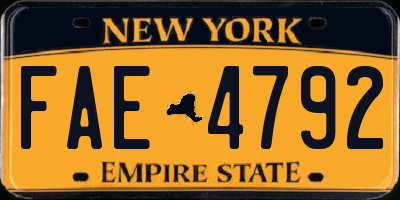 NEW YORK

FAE 4792

EMPIRE STATE